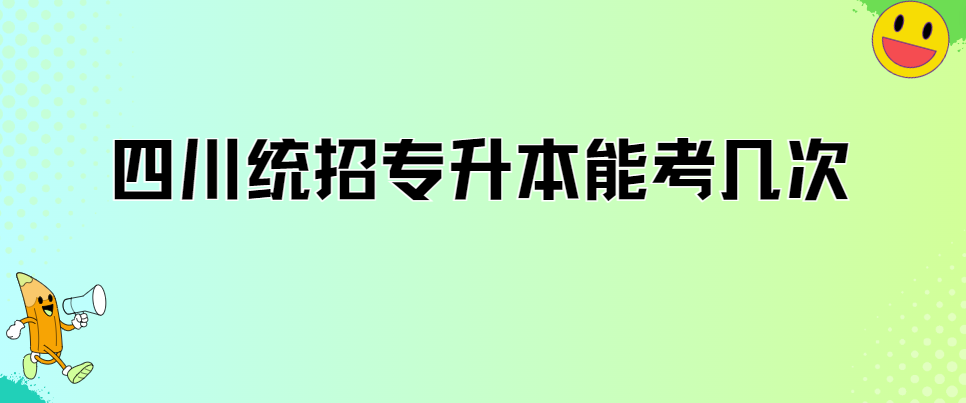 四川统招专升本能考几次